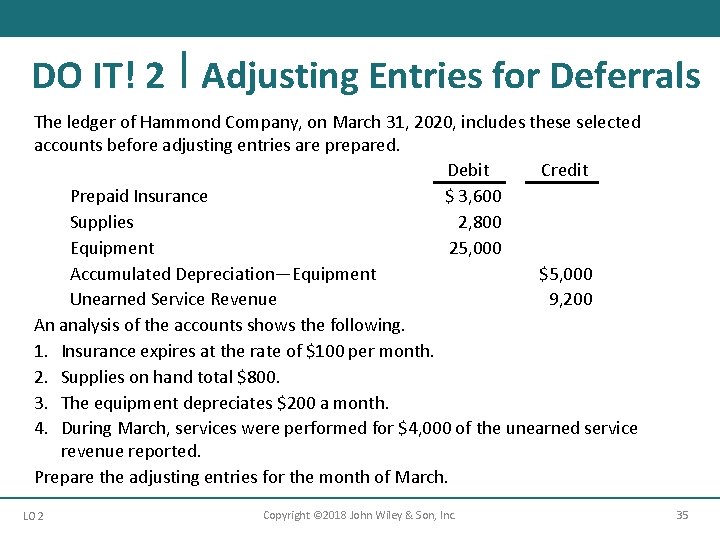 DO IT! 2 | Adjusting Entries for Deferrals

The ledger of Hammond Company, on March 31, 2020, includes these selected accounts before adjusting entries are prepared.

| | Debit | Credit |
|---|---|---|
| Prepaid Insurance | \$ 3,600 | |
| Supplies | 2,800 | |
| Equipment | 25,000 | |
| Accumulated Depreciation—Equipment | | \$5,000 |
| Unearned Service Revenue | | 9,200 |

An analysis of the accounts shows the following.

1. Insurance expires at the rate of \$100 per month.
2. Supplies on hand total \$800.
3. The equipment depreciates \$200 a month.
4. During March, services were performed for \$4,000 of the unearned service revenue reported.

Prepare the adjusting entries for the month of March.

LO 2

Copyright ©2018 John Wiley & Son, Inc.

35